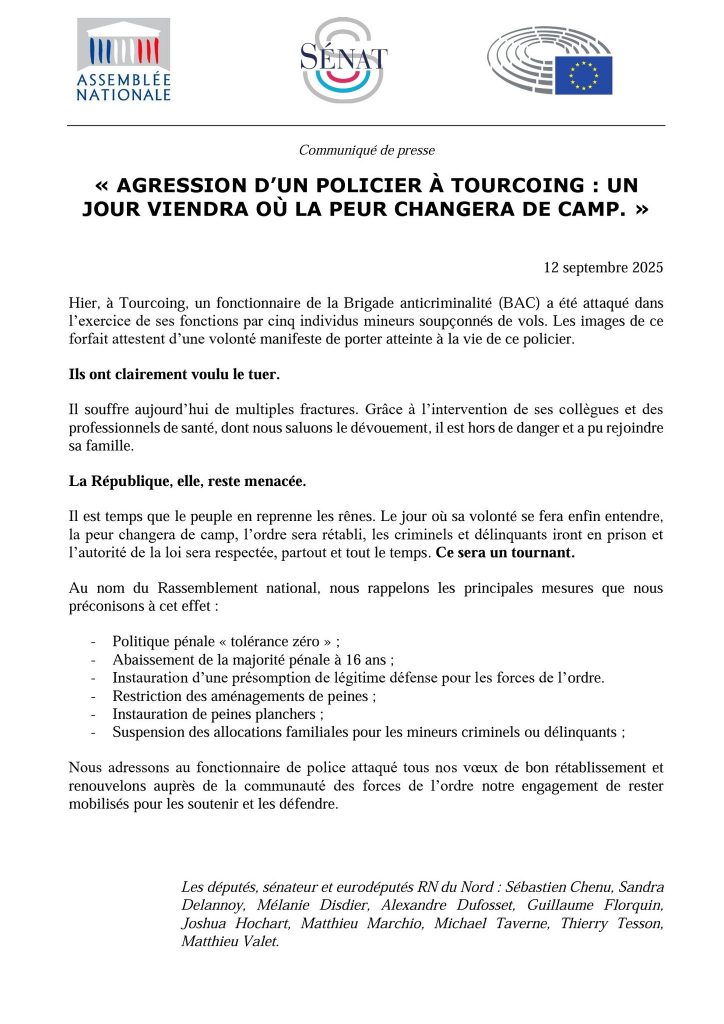 ASSEMBLÉE NATIONALE

SÉNAT

Communiqué de presse

« AGRESSION D'UN POLICIER À TOURCOING : UN JOUR VIENDRA OÙ LA PEUR CHANGERA DE CAMP. »

12 septembre 2025

Hier, à Tourcoing, un fonctionnaire de la Brigade anticriminalité (BAC) a été attaqué dans l'exercice de ses fonctions par cinq individus mineurs soupçonnés de vols. Les images de ce forfait attestent d'une volonté manifeste de porter atteinte à la vie de ce policier.

Ils ont clairement voulu le tuer.

Il souffre aujourd'hui de multiples fractures. Grâce à l'intervention de ses collègues et des professionnels de santé, dont nous saluons le dévouement, il est hors de danger et a pu rejoindre sa famille.

La République, elle, reste menacée.

Il est temps que le peuple en reprenne les rênes. Le jour où sa volonté se fera enfin entendre, la peur changera de camp, l'ordre sera rétabli, les criminels et délinquants iront en prison et l'autorité de la loi sera respectée, partout et tout le temps. Ce sera un tournant.

Au nom du Rassemblement national, nous rappelons les principales mesures que nous préconisons à cet effet :

- Politique pénale « tolérance zéro » ;
- Abaissement de la majorité pénale à 16 ans ;
- Instauration d'une présomption de légitime défense pour les forces de l'ordre.
- Restriction des aménagements de peines ;
- Instauration de peines planchers ;
- Suspension des allocations familiales pour les mineurs criminels ou délinquants ;

Nous adressons au fonctionnaire de police attaqué tous nos vœux de bon rétablissement et renouvelons auprès de la communauté des forces de l'ordre notre engagement de rester mobilisés pour les soutenir et les défendre.

Les députés, sénateur et eurodéputés RN du Nord : Sébastien Chenu, Sandra Delannoy, Mélanie Disdier, Alexandre Dufosset, Guillaume Florquin, Joshua Hochart, Matthieu Marchio, Michael Taverne, Thierry Tesson, Matthieu Valet.